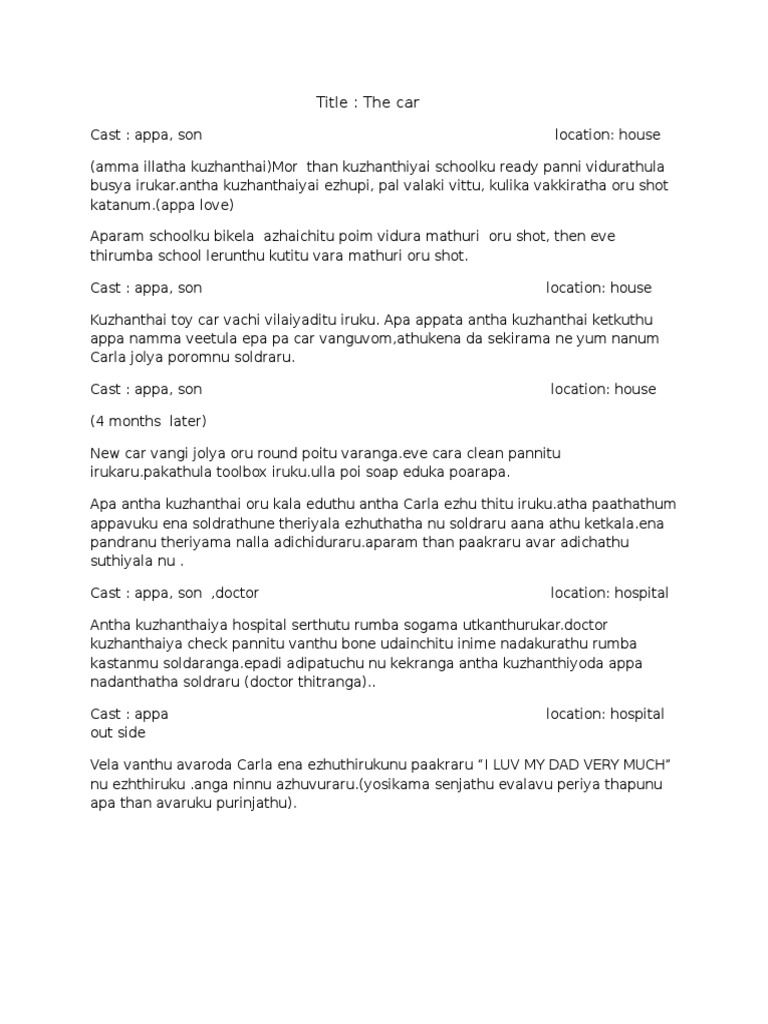 Title : The car

Cast : appa, son location: house

(amma illatha kuzhanthai)Mor than kuzhanthiyai schoolku ready panni vidurathula busya irukar.antha kuzhanthaiyai ezhupi, pal valaki vittu, kulika vakkiratha oru shot katanum.(appa love)

Aparam schoolku bikela azhaichitu poim vidura mathuri oru shot, then eve thirumba school lerunthu kutitu vara mathuri oru shot.

Cast : appa, son location: house

Kuzhanthai toy car vachi vilaiyaditu iruku. Apa appata antha kuzhanthai ketkuthu appa namma veetula epa pa car vanguvom,athukena da sekirama ne yum nanum Carla jolya poromnu soldraru.

Cast : appa, son location: house

(4 months later)

New car vangi jolya oru round poitu varanga.eve cara clean pannitu irukaru.pakathula toolbox iruku.ulla poi soap eduka poarapa.

Apa antha kuzhanthai oru kala eduthu antha Carla ezhu thitu iruku.atha paathathum appavuku ena soldrathune theriyala ezhuthatha nu soldraru aana athu ketkala.ena pandranu theriyama nalla adichiduraru.aparam than paakraru avar adichathu suthiyala nu .

Cast : appa, son ,doctor location: hospital

Antha kuzhanthaiya hospital serthutu rumba sogama utkanthurukar.doctor kuzhanthaiya check pannitu vanthu bone udainchitu inime nadakurathu rumba kastanmu soldaranga.epadi adipatuchu nu kekranga antha kuzhanthiyoda appa nadanthatha soldraru (doctor thitranga)..

Cast : appa location: hospital out side

Vela vanthu avaroda Carla ena ezhuthirukunu paakraru “I LUV MY DAD VERY MUCH” nu ezhthiruku .anga ninnu azhuvuraru.(yosikama senjathu evalavu periya thapunu apa than avaruku purinjathu).